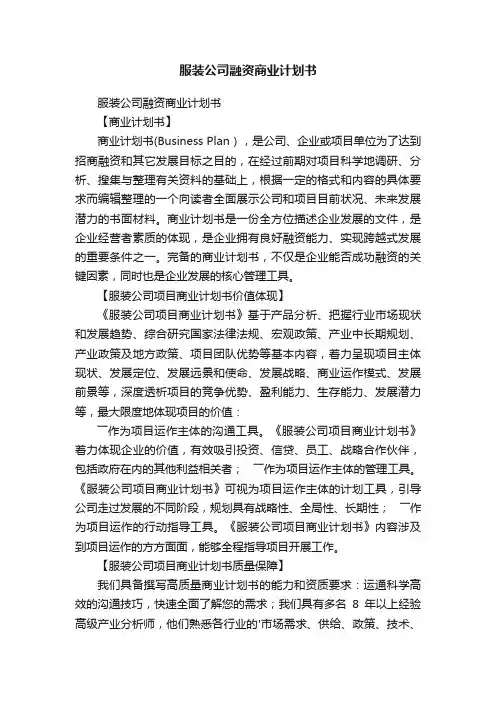 服装公司融资商业计划书

服装公司融资商业计划书

【商业计划书】

商业计划书(Business Plan），是公司、企业或项目单位为了达到招商融资和其它发展目标之目的，在经过前期对项目科学地调研、分析、搜集与整理有关资料的基础上，根据一定的格式和内容的具体要求而编辑整理的一个向读者全面展示公司和项目目前状况、未来发展潜力的书面材料。商业计划书是一份全方位描述企业发展的文件，是企业经营者素质的体现，是企业拥有良好融资能力、实现跨越式发展的重要条件之一。完备的商业计划书，不仅是企业能否成功融资的关键因素，同时也是企业发展的核心管理工具。

【服装公司项目商业计划书价值体现】

《服装公司项目商业计划书》基于产品分析、把握行业市场现状和发展趋势、综合研究国家法律法规、宏观政策、产业中长期规划、产业政策及地方政策、项目团队优势等基本内容，着力呈现项目主体现状、发展定位、发展远景和使命、发展战略、商业运作模式、发展前景等，深度透析项目的竞争优势、盈利能力、生存能力、发展潜力等，最大限度地体现项目的价值：

一作为项目运作主体的沟通工具。《服装公司项目商业计划书》着力体现企业的价值，有效吸引投资、信贷、员工、战略合作伙伴，包括政府在内的其他利益相关者； 一作为项目运作主体的管理工具。《服装公司项目商业计划书》可视为项目运作主体的计划工具，引导公司走过发展的不同阶段，规划具有战略性、全局性、长期性； 一作为项目运作的行动指导工具。《服装公司项目商业计划书》内容涉及到项目运作的方方面面，能够全程指导项目开展工作。

【服装公司项目商业计划书质量保障】

我们具备撰写高质量商业计划书的能力和资质要求：运通科学高效的沟通技巧，快速全面了解您的需求；我们具有多名 8 年以上经验高级产业分析师，他们熟悉各行业的'市场需求、供给、政策、技术、